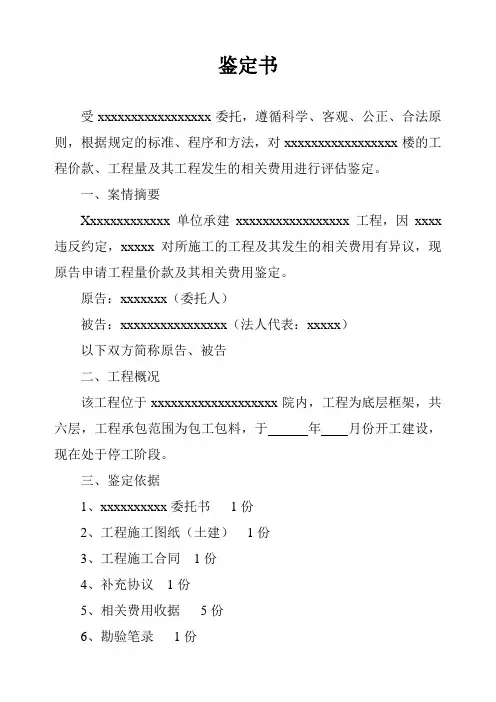 鉴定书

受 xxxxxxxxxxxxxxxxx 委托，遵循科学、客观、公正、合法原则，根据规定的标准、程序和方法，对 xxxxxxxxxxxxxxxxx 楼的工程价款、工程量及其工程发生的相关费用进行评估鉴定。

一、案情摘要

Xxxxxxxxxxxxx 单位承建 xxxxxxxxxxxxxxxxx 工程，因 xxxx 违反约定，xxxxx 对所施工的工程及其发生的相关费用有异议，现原告申请工程量价款及其相关费用鉴定。

原告：xxxxxxx（委托人）

被告：xxxxxxxxxxxxxxxx（法人代表：xxxxx）

以下双方简称原告、被告

二、工程概况

该工程位于 xxxxxxxxxxxxxxxxxxx 院内，工程为底层框架，共六层，工程承包范围为包工包料，于______年____月份开工建设，现在处于停工阶段。

三、鉴定依据

1、xxxxxxxxxx 委托书　1 份

2、工程施工图纸（土建）　1 份

3、工程施工合同　1 份

4、补充协议　1 份

5、相关费用收据　5 份

6、勘验笔录　1 份